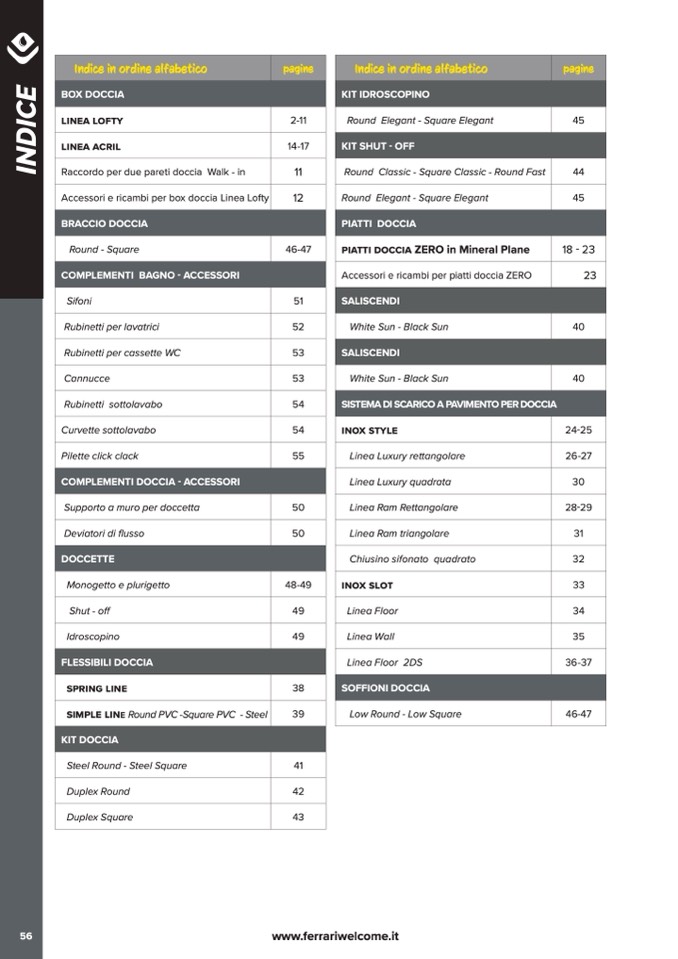 INDICE

| Indice in ordine alfabetico | pagine |
|---|---|
| BOX DOCCIA | |
| LINEA LOFTY | 2-11 |
| LINEA ACRIL | 14-17 |
| Raccordo per due pareti doccia Walk - in | 11 |
| Accessori e ricambi per box doccia Linea Lofty | 12 |
| BRACCIO DOCCIA | |
| Round - Square | 46-47 |
| COMPLEMENTI BAGNO - ACCESSORI | |
| Sifoni | 51 |
| Rubinetti per lavatrici | 52 |
| Rubinetti per cassette WC | 53 |
| Cannucce | 53 |
| Rubinetti sottolavabo | 54 |
| Curvette sottolavabo | 54 |
| Pilette click clack | 55 |
| COMPLEMENTI DOCCIA - ACCESSORI | |
| Supporto a muro per doccetta | 50 |
| Deviatori di flusso | 50 |
| DOCCETTE | |
| Monogetto e plurigetto | 48-49 |
| Shut - off | 49 |
| Idroscopino | 49 |
| FLESSIBILI DOCCIA | |
| SPRING LINE | 38 |
| SIMPLE LINE Round PVC -Square PVC - Steel | 39 |
| KIT DOCCIA | |
| Steel Round - Steel Square | 41 |
| Duplex Round | 42 |
| Duplex Square | 43 |

| Indice in ordine alfabetico | pagine |
|---|---|
| KIT IDROSCOPINO | |
| Round Elegant - Square Elegant | 45 |
| KIT SHUT - OFF | |
| Round Classic - Square Classic - Round Fast | 44 |
| Round Elegant - Square Elegant | 45 |
| PIATTI DOCCIA | |
| PIATTI DOCCIA ZERO in Mineral Plane | 18 - 23 |
| Accessori e ricambi per piatti doccia ZERO | 23 |
| SALISCENDI | |
| White Sun - Black Sun | 40 |
| SALISCENDI | |
| White Sun - Black Sun | 40 |
| SISTEMA DI SCARICO A PAVIMENTO PER DOCCIA | |
| INOX STYLE | 24-25 |
| Linea Luxury rettangolare | 26-27 |
| Linea Luxury quadrata | 30 |
| Linea Ram Rettangolare | 28-29 |
| Linea Ram triangolare | 31 |
| Chiusino sifonato quadrato | 32 |
| INOX SLOT | 33 |
| Linea Floor | 34 |
| Linea Wall | 35 |
| Linea Floor 2DS | 36-37 |
| SOFFIONI DOCCIA | |
| Low Round - Low Square | 46-47 |

56

www.ferrariwelcome.it